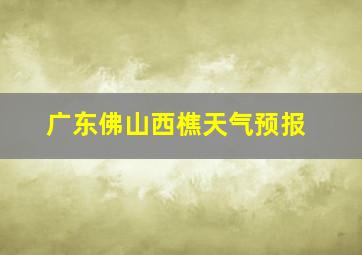 广东佛山西樵天气预报